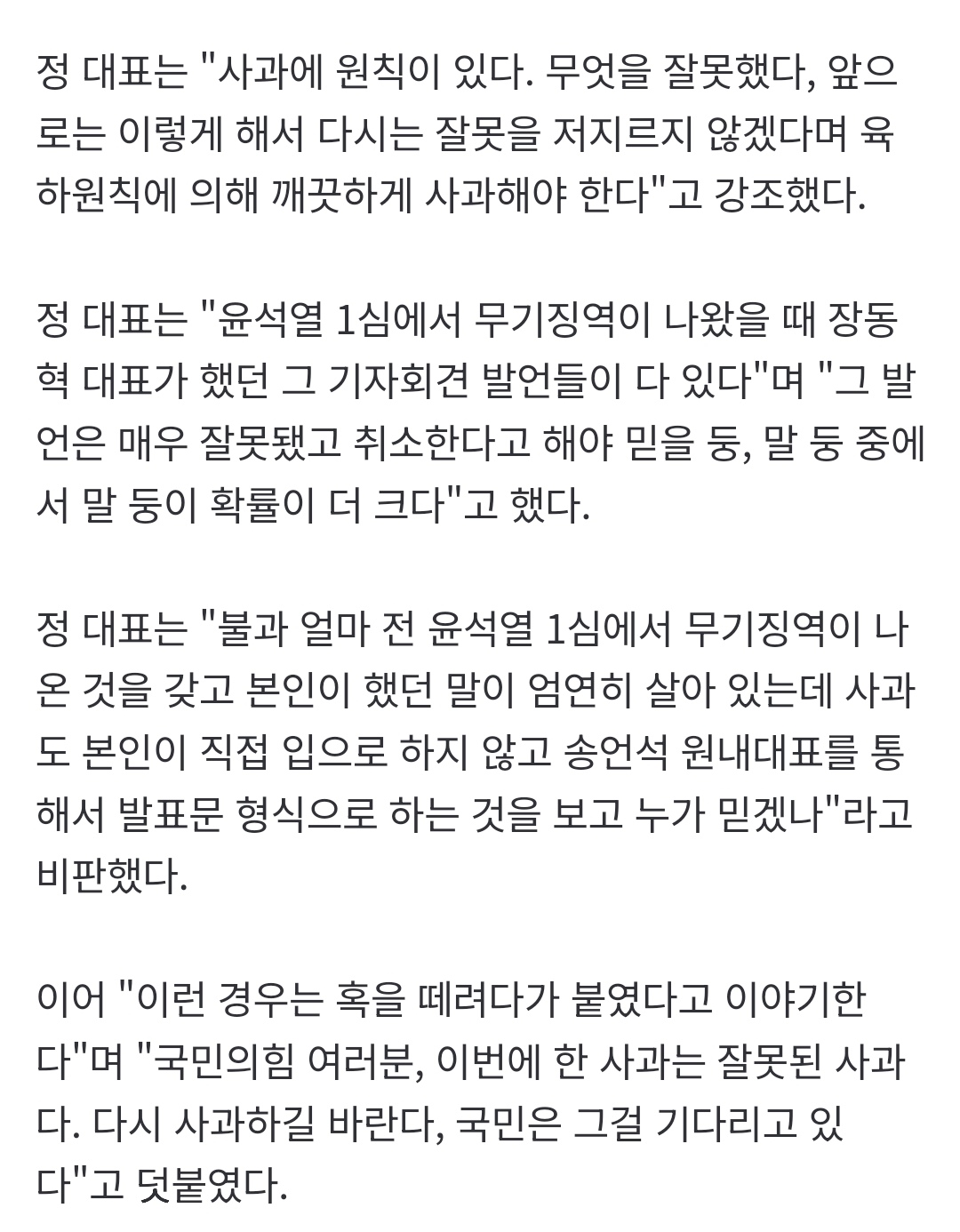 정 대표는 "사과에 원칙이 있다. 무엇을 잘못했다, 앞으로는 이렇게 해서 다시는 잘못을 저지르지 않겠다며 육하원칙에 의해 깨끗하게 사과해야 한다"고 강조했다.

정 대표는 "윤석열 1심에서 무기징역이 나왔을 때 장동혁 대표가 했던 그 기자회견 발언들이 다 있다"며 "그 발언은 매우 잘못됐고 취소한다고 해야 믿을 둥, 말 둥 중에서 말 둥이 확률이 더 크다"고 했다.

정 대표는 "불과 얼마 전 윤석열 1심에서 무기징역이 나온 것을 갖고 본인이 했던 말이 엄연히 살아 있는데 사과도 본인이 직접 입으로 하지 않고 송언석 원내대표를 통해서 발표문 형식으로 하는 것을 보고 누가 믿겠나"라고 비판했다.

이어 "이런 경우는 혹을 떼려다가 붙였다고 이야기한다"며 "국민의힘 여러분, 이번에 한 사과는 잘못된 사과다. 다시 사과하길 바란다, 국민은 그걸 기다리고 있다"고 덧붙였다.